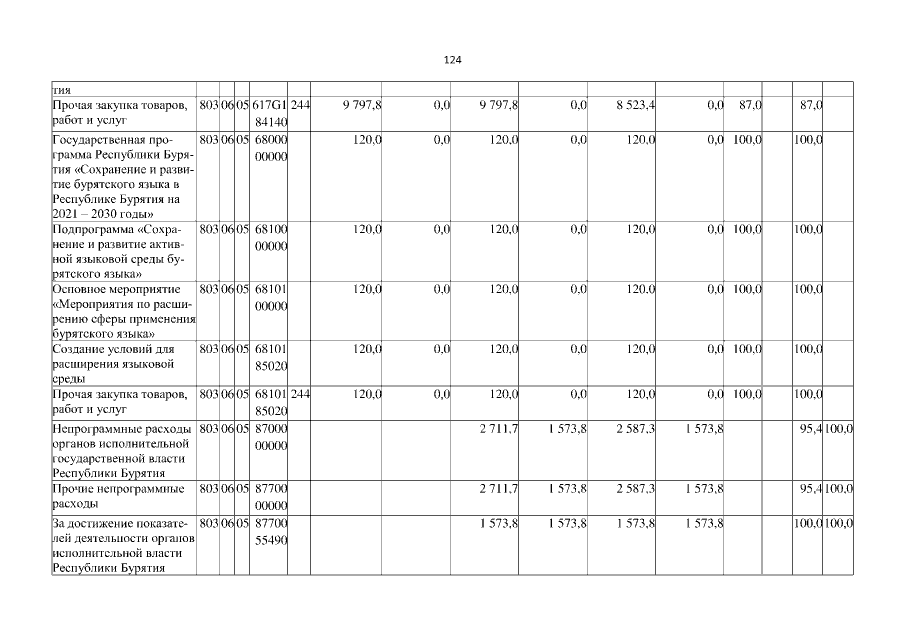 124

| тия | | | | | | | | | | | | | | | |
|---|---|---|---|---|---|---|---|---|---|---|---|---|---|---|---|
| Прочая закупка товаров, работ и услуг | 803 | 06 | 05 | 617G1 84140 | 244 | 9 797,8 | 0,0 | 9 797,8 | 0,0 | 8 523,4 | 0,0 | 87,0 | | 87,0 | |
| Государственная программа Республики Бурятия «Сохранение и развитие бурятского языка в Республике Бурятия на 2021 – 2030 годы» | 803 | 06 | 05 | 68000 00000 | | 120,0 | 0,0 | 120,0 | 0,0 | 120,0 | 0,0 | 100,0 | | 100,0 | |
| Подпрограмма «Сохранение и развитие активной языковой среды бурятского языка» | 803 | 06 | 05 | 68100 00000 | | 120,0 | 0,0 | 120,0 | 0,0 | 120,0 | 0,0 | 100,0 | | 100,0 | |
| Основное мероприятие «Мероприятия по расширению сферы применения бурятского языка» | 803 | 06 | 05 | 68101 00000 | | 120,0 | 0,0 | 120,0 | 0,0 | 120,0 | 0,0 | 100,0 | | 100,0 | |
| Создание условий для расширения языковой среды | 803 | 06 | 05 | 68101 85020 | | 120,0 | 0,0 | 120,0 | 0,0 | 120,0 | 0,0 | 100,0 | | 100,0 | |
| Прочая закупка товаров, работ и услуг | 803 | 06 | 05 | 68101 85020 | 244 | 120,0 | 0,0 | 120,0 | 0,0 | 120,0 | 0,0 | 100,0 | | 100,0 | |
| Непрограммные расходы органов исполнительной государственной власти Республики Бурятия | 803 | 06 | 05 | 87000 00000 | | | | 2 711,7 | 1 573,8 | 2 587,3 | 1 573,8 | | | 95,4 | 100,0 |
| Прочие непрограммные расходы | 803 | 06 | 05 | 87700 00000 | | | | 2 711,7 | 1 573,8 | 2 587,3 | 1 573,8 | | | 95,4 | 100,0 |
| За достижение показателей деятельности органов исполнительной власти Республики Бурятия | 803 | 06 | 05 | 87700 55490 | | | | 1 573,8 | 1 573,8 | 1 573,8 | 1 573,8 | | | 100,0 | 100,0 |